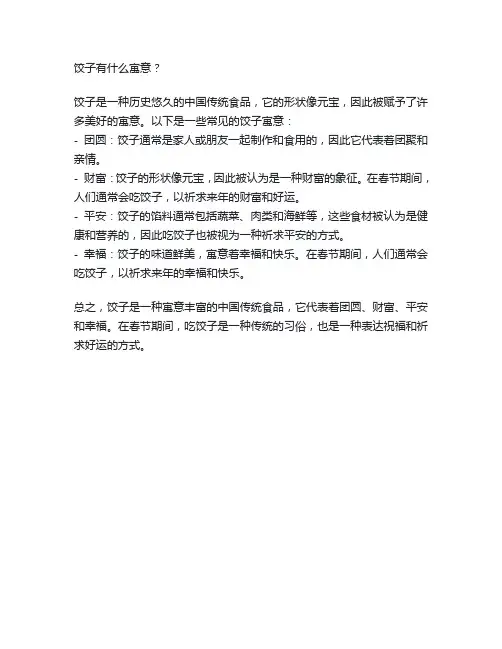 饺子有什么寓意？

饺子是一种历史悠久的中国传统食品，它的形状像元宝，因此被赋予了许多美好的寓意。以下是一些常见的饺子寓意：
- 团圆：饺子通常是家人或朋友一起制作和食用的，因此它代表着团聚和亲情。
- 财富：饺子的形状像元宝，因此被认为是一种财富的象征。在春节期间，人们通常会吃饺子，以祈求来年的财富和好运。
- 平安：饺子的馅料通常包括蔬菜、肉类和海鲜等，这些食材被认为是健康和营养的，因此吃饺子也被视为一种祈求平安的方式。
- 幸福：饺子的味道鲜美，寓意着幸福和快乐。在春节期间，人们通常会吃饺子，以祈求来年的幸福和快乐。

总之，饺子是一种寓意丰富的中国传统食品，它代表着团圆、财富、平安和幸福。在春节期间，吃饺子是一种传统的习俗，也是一种表达祝福和祈求好运的方式。